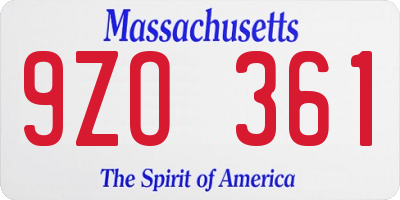 Massachusetts

9ZO 361

The Spirit of America